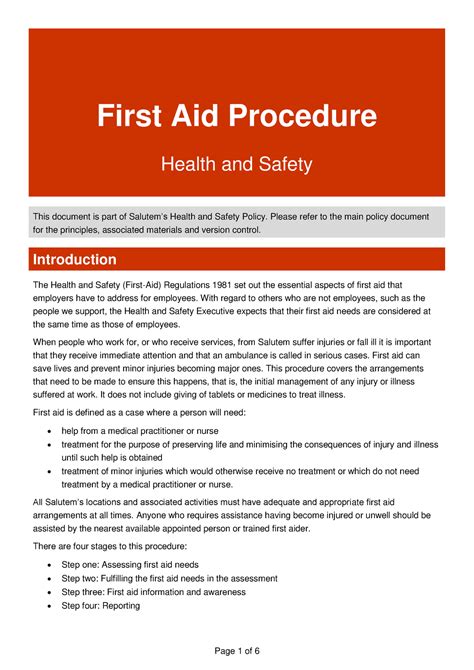 First Aid Procedure

Health and Safety

This document is part of Salutem's Health and Safety Policy. Please refer to the main policy document for the principles, associated materials and version control.

Introduction

The Health and Safety (First-Aid) Regulations 1981 set out the essential aspects of first aid that employers have to address for employees. With regard to others who are not employees, such as the people we support, the Health and Safety Executive expects that their first aid needs are considered at the same time as those of employees.

When people who work for, or who receive services, from Salutem suffer injuries or fall ill it is important that they receive immediate attention and that an ambulance is called in serious cases. First aid can save lives and prevent minor injuries becoming major ones. This procedure covers the arrangements that need to be made to ensure this happens, that is, the initial management of any injury or illness suffered at work. It does not include giving of tablets or medicines to treat illness.

First aid is defined as a case where a person will need:

- help from a medical practitioner or nurse
- treatment for the purpose of preserving life and minimising the consequences of injury and illness until such help is obtained
- treatment of minor injuries which would otherwise receive no treatment or which do not need treatment by a medical practitioner or nurse.

All Salutem's locations and associated activities must have adequate and appropriate first aid arrangements at all times. Anyone who requires assistance having become injured or unwell should be assisted by the nearest available appointed person or trained first aider.

There are four stages to this procedure:

- Step one: Assessing first aid needs
- Step two: Fulfilling the first aid needs in the assessment
- Step three: First aid information and awareness
- Step four: Reporting

Page 1 of 6